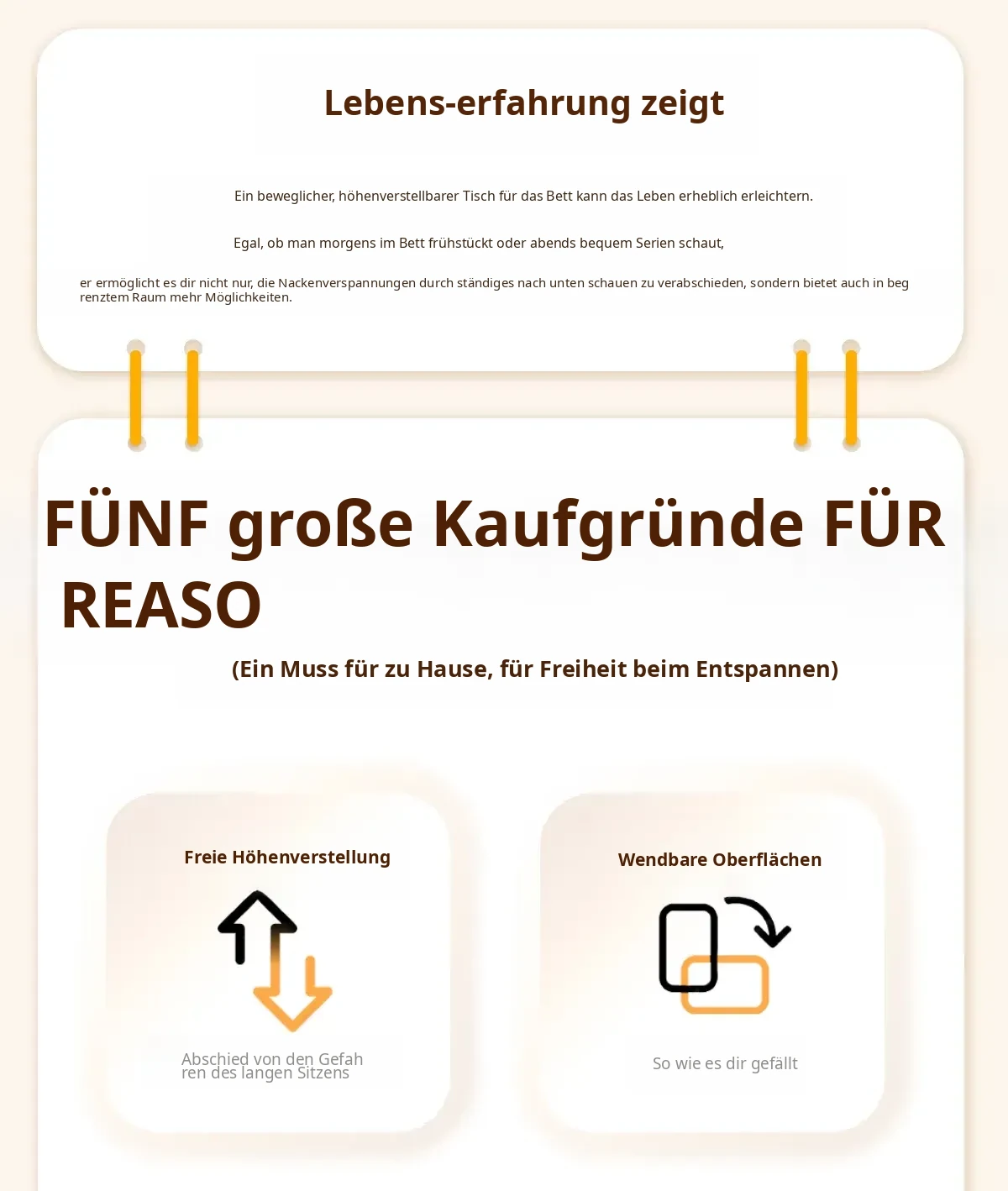 Lebens-erfahrung zeigt

Ein beweglicher, höhenverstellbarer Tisch für das Bett kann das Leben erheblich erleichtern.

Egal, ob man morgens im Bett frühstückt oder abends bequem Serien schaut,

er ermöglicht es dir nicht nur, die Nackenverspannungen durch ständiges nach unten schauen zu verabschieden, sondern bietet auch in beg renztem Raum mehr Möglichkeiten.

FÜNF große Kaufgründe FÜR REASO

(Ein Muss für zu Hause, für Freiheit beim Entspannen)

Freie Höhenverstellung

Abschied von den Gefah ren des langen Sitzens

Wendbare Oberflächen

So wie es dir gefällt